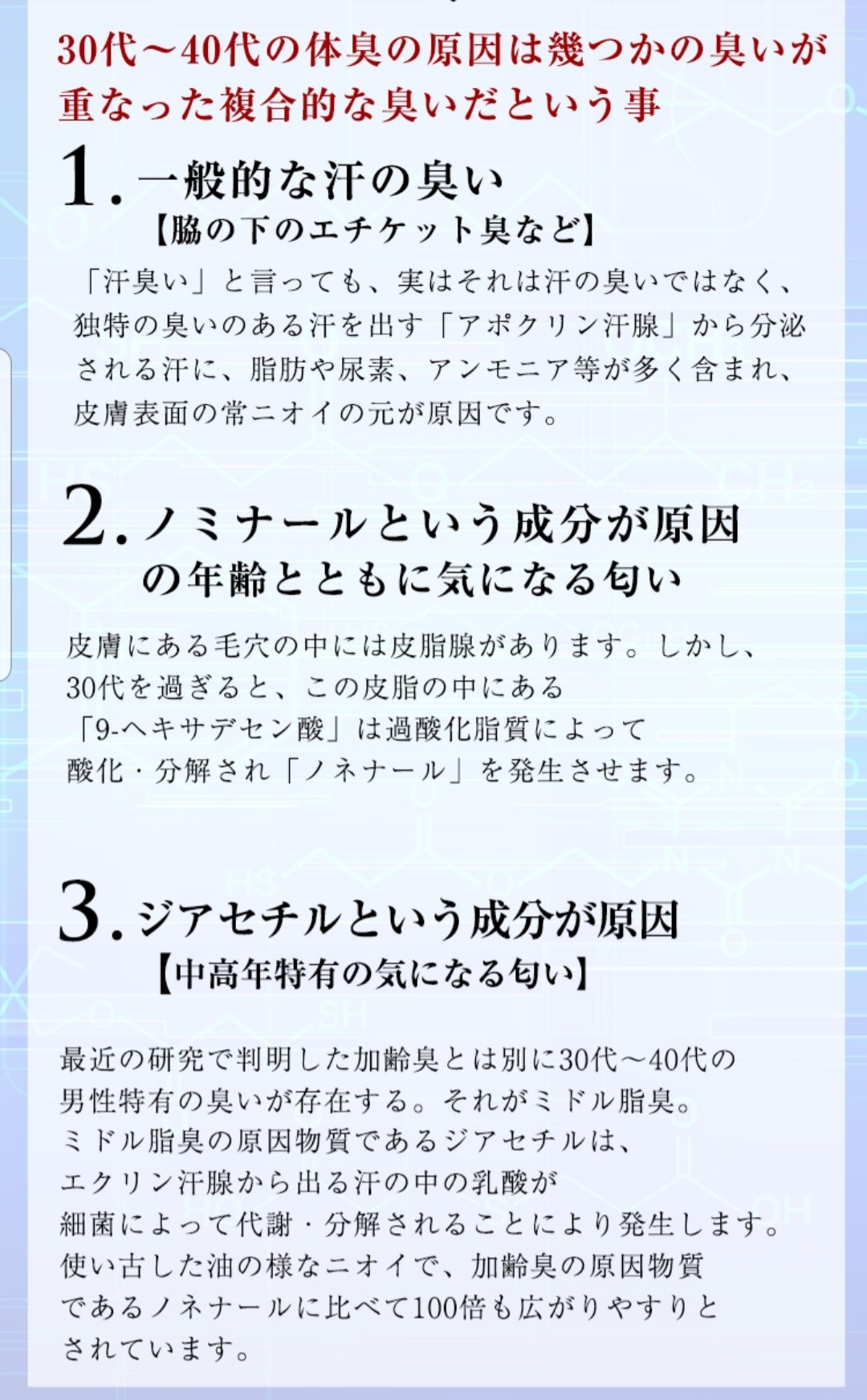 30代～40代の体臭の原因は幾つかの臭いが重なった複合的な臭いだという事

1. 一般的な汗の臭い
【脇の下のエチケット臭など】

「汗臭い」と言っても、実はそれは汗の臭いではなく、独特の臭いのある汗を出す「アポクリン汗腺」から分泌される汗に、脂肪や尿素、アンモニア等が多く含まれ、皮膚表面の常ニオイの元が原因です。

2. ノミナールという成分が原因の年齢とともに気になる匂い

皮膚にある毛穴の中には皮脂腺があります。しかし、30代を過ぎると、この皮脂の中にある「9-ヘキサデセン酸」は過酸化脂質によって酸化・分解され「ノネナール」を発生させます。

3. ジアセチルという成分が原因
【中高年特有の気になる匂い】

最近の研究で判明した加齢臭とは別に30代～40代の男性特有の臭いが存在する。それがミドル脂臭。ミドル脂臭の原因物質であるジアセチルは、エクリン汗腺から出る汗の中の乳酸が細菌によって代謝・分解されることにより発生します。使い古した油の様なニオイで、加齢臭の原因物質であるノネナールに比べて100倍も広がりやすりとされています。